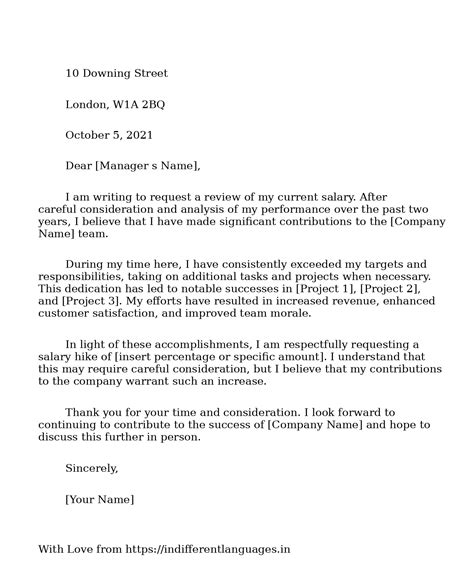 10 Downing Street

London, W1A 2BQ

October 5, 2021

Dear [Manager s Name],

I am writing to request a review of my current salary. After careful consideration and analysis of my performance over the past two years, I believe that I have made significant contributions to the [Company Name] team.

During my time here, I have consistently exceeded my targets and responsibilities, taking on additional tasks and projects when necessary. This dedication has led to notable successes in [Project 1], [Project 2], and [Project 3]. My efforts have resulted in increased revenue, enhanced customer satisfaction, and improved team morale.

In light of these accomplishments, I am respectfully requesting a salary hike of [insert percentage or specific amount]. I understand that this may require careful consideration, but I believe that my contributions to the company warrant such an increase.

Thank you for your time and consideration. I look forward to continuing to contribute to the success of [Company Name] and hope to discuss this further in person.

Sincerely,

[Your Name]

With Love from https://indifferentlanguages.in